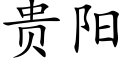 贵阳